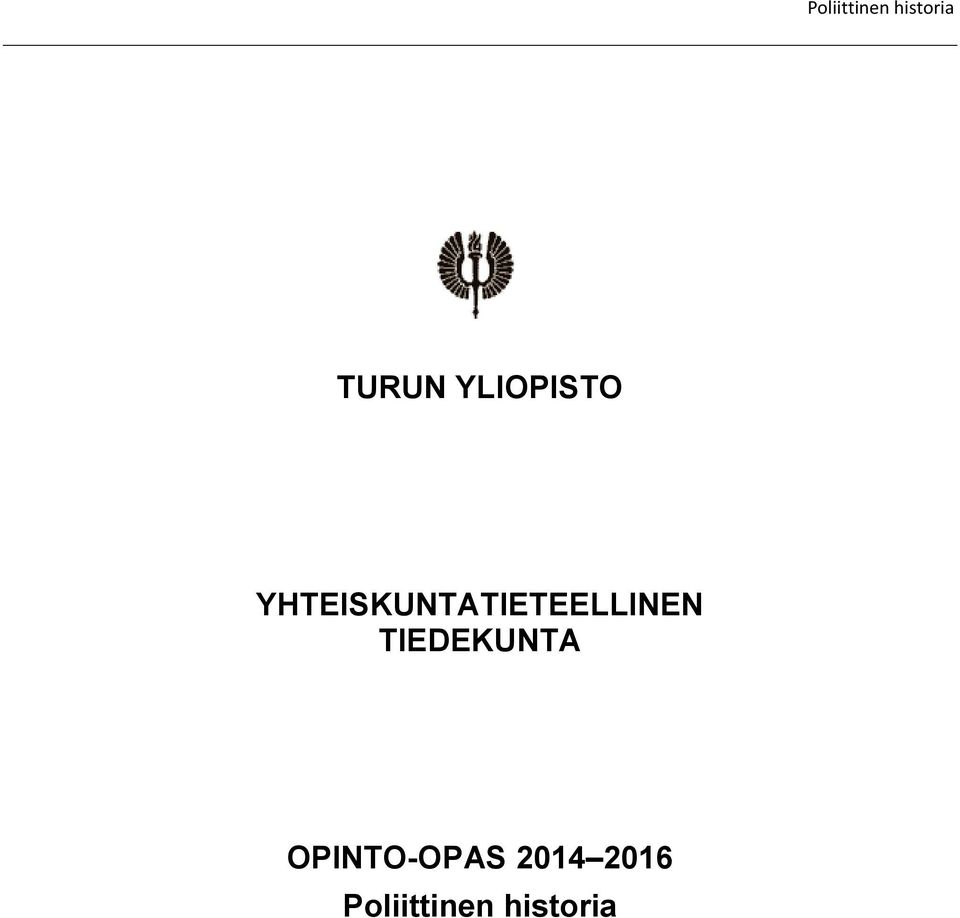 Poliittinen historia

TURUN YLIOPISTO

YHTEISKUNTATIETEELLINEN TIEDEKUNTA

OPINTO-OPAS 2014–2016

Poliittinen historia